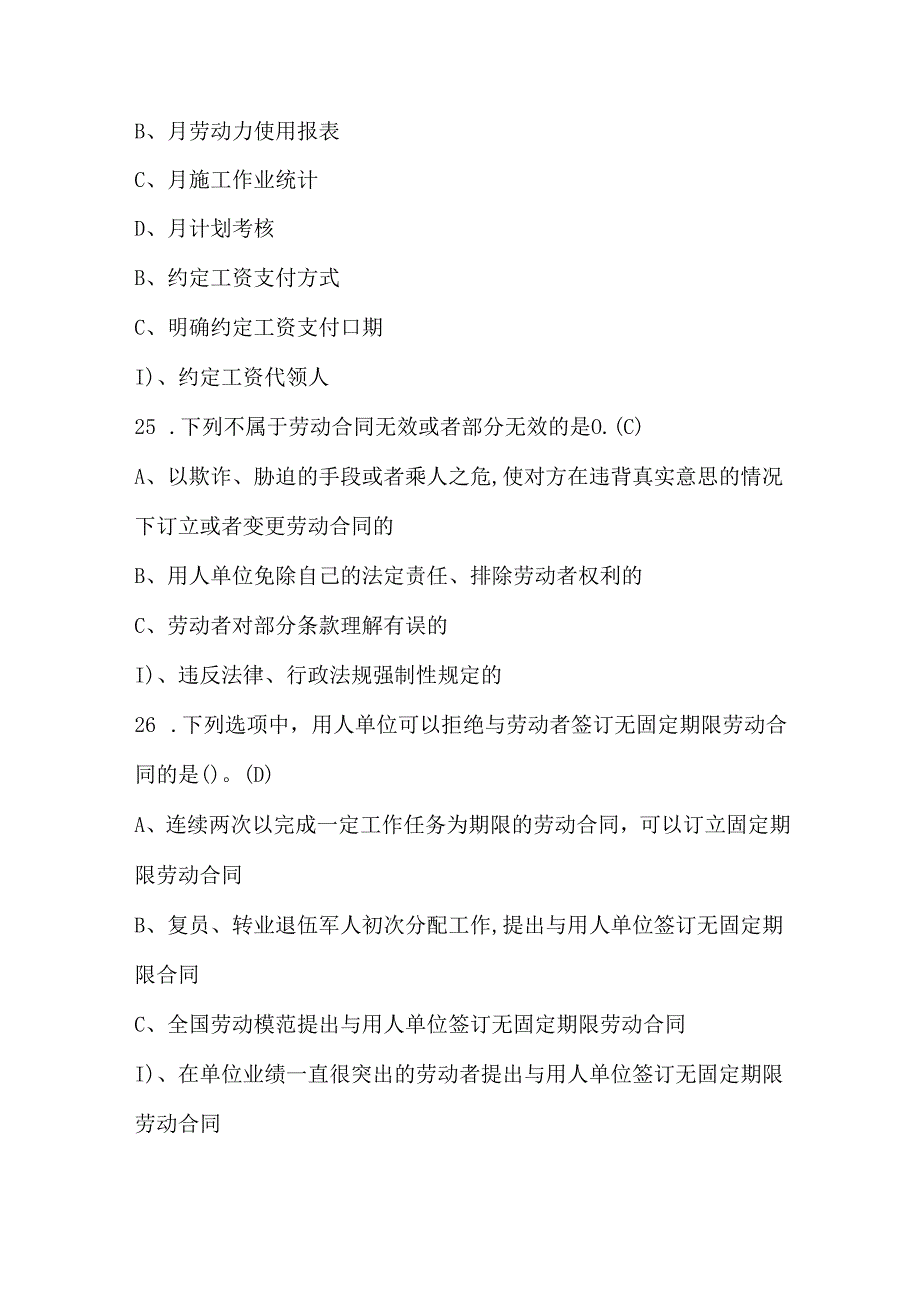 B、月劳动力使用报表

C、月施工作业统计

D、月计划考核

B、约定工资支付方式

C、明确约定工资支付口期

I)、约定工资代领人

25 .下列不属于劳动合同无效或者部分无效的是0.(C)

A、以欺诈、胁迫的手段或者乘人之危,使对方在违背真实意思的情况下订立或者变更劳动合同的

B、用人单位免除自己的法定责任、排除劳动者权利的

C、劳动者对部分条款理解有误的

I)、违反法律、行政法规强制性规定的

26 .下列选项中，用人单位可以拒绝与劳动者签订无固定期限劳动合同的是()。(D)

A、连续两次以完成一定工作任务为期限的劳动合同，可以订立固定期限劳动合同

B、复员、转业退伍军人初次分配工作,提出与用人单位签订无固定期限合同

C、全国劳动模范提出与用人单位签订无固定期限劳动合同

I)、在单位业绩一直很突出的劳动者提出与用人单位签订无固定期限劳动合同